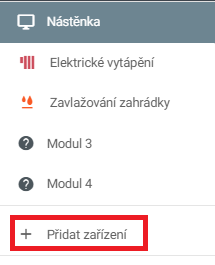 Nástěnka

Elektrické vytápění

Zavlažování zahrádky

Modul 3

Modul 4

+ Přidat zařízení